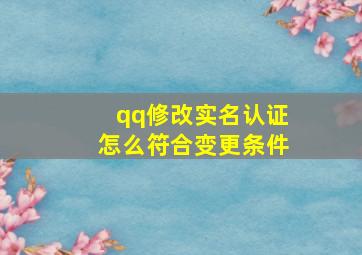 qq修改实名认证
怎么符合变更条件